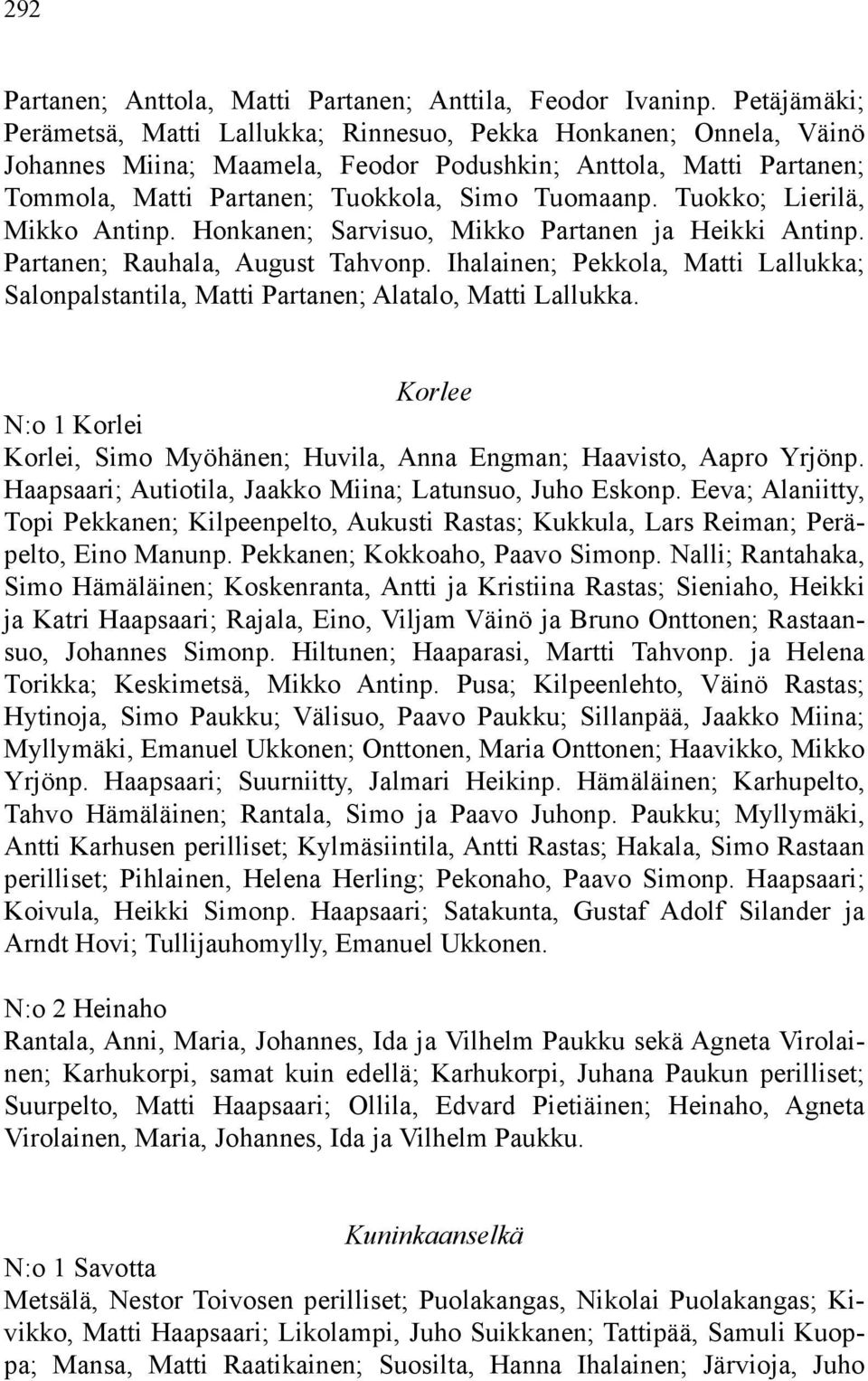 292

Partanen; Anttola, Matti Partanen; Anttila, Feodor Ivaninp. Petäjämäki; Perämetsä, Matti Lallukka; Rinnesuo, Pekka Honkanen; Onnela, Väinö Johannes Miina; Maamela, Feodor Podushkin; Anttola, Matti Partanen; Tommola, Matti Partanen; Tuokkola, Simo Tuomaanp. Tuokko; Lierilä, Mikko Antinp. Honkanen; Sarvisuo, Mikko Partanen ja Heikki Antinp. Partanen; Rauhala, August Tahvonp. Ihalainen; Pekkola, Matti Lallukka; Salonpalstantila, Matti Partanen; Alatalo, Matti Lallukka.

Korlee

N:o 1 Korlei

Korlei, Simo Myöhänen; Huvila, Anna Engman; Haavisto, Aapro Yrjönp. Haapsaari; Autiotila, Jaakko Miina; Latunsuo, Juho Eskonp. Eeva; Alaniitty, Topi Pekkanen; Kilpeenpelto, Aukusti Rastas; Kukkula, Lars Reiman; Peräpelto, Eino Manunp. Pekkanen; Kokkoaho, Paavo Simonp. Nalli; Rantahaka, Simo Hämäläinen; Koskenranta, Antti ja Kristiina Rastas; Sieniaho, Heikki ja Katri Haapsaari; Rajala, Eino, Viljam Väinö ja Bruno Onttonen; Rastaansuo, Johannes Simonp. Hiltunen; Haaparasi, Martti Tahvonp. ja Helena Torikka; Keskimetsä, Mikko Antinp. Pusa; Kilpeenlehto, Väinö Rastas; Hytinoja, Simo Paukku; Välisuo, Paavo Paukku; Sillanpää, Jaakko Miina; Myllymäki, Emanuel Ukkonen; Onttonen, Maria Onttonen; Haavikko, Mikko Yrjönp. Haapsaari; Suurniitty, Jalmari Heikinp. Hämäläinen; Karhupelto, Tahvo Hämäläinen; Rantala, Simo ja Paavo Juhonp. Paukku; Myllymäki, Antti Karhusen perilliset; Kylmäsiintila, Antti Rastas; Hakala, Simo Rastaan perilliset; Pihlainen, Helena Herling; Pekonaho, Paavo Simonp. Haapsaari; Koivula, Heikki Simonp. Haapsaari; Satakunta, Gustaf Adolf Silander ja Arndt Hovi; Tullijauhomylly, Emanuel Ukkonen.

N:o 2 Heinaho

Rantala, Anni, Maria, Johannes, Ida ja Vilhelm Paukku sekä Agneta Virolainen; Karhukorpi, samat kuin edellä; Karhukorpi, Juhana Paukun perilliset; Suurpelto, Matti Haapsaari; Ollila, Edvard Pietiäinen; Heinaho, Agneta Virolainen, Maria, Johannes, Ida ja Vilhelm Paukku.

Kuninkaanselkä

N:o 1 Savotta

Metsälä, Nestor Toivosen perilliset; Puolakangas, Nikolai Puolakangas; Kivikko, Matti Haapsaari; Likolampi, Juho Suikkanen; Tattipää, Samuli Kuoppa; Mansa, Matti Raatikainen; Suosilta, Hanna Ihalainen; Järvioja, Juho